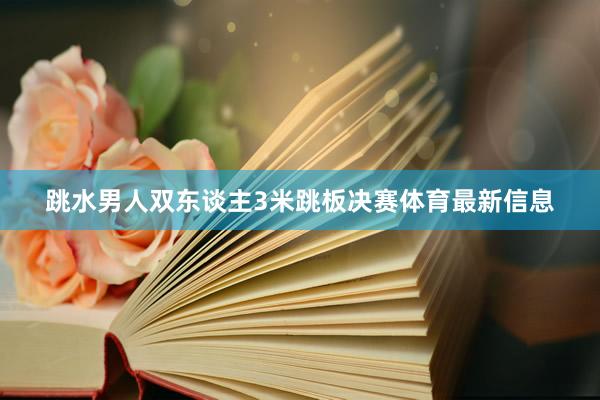 跳水男人双东谈主3米跳板决赛体育最新信息